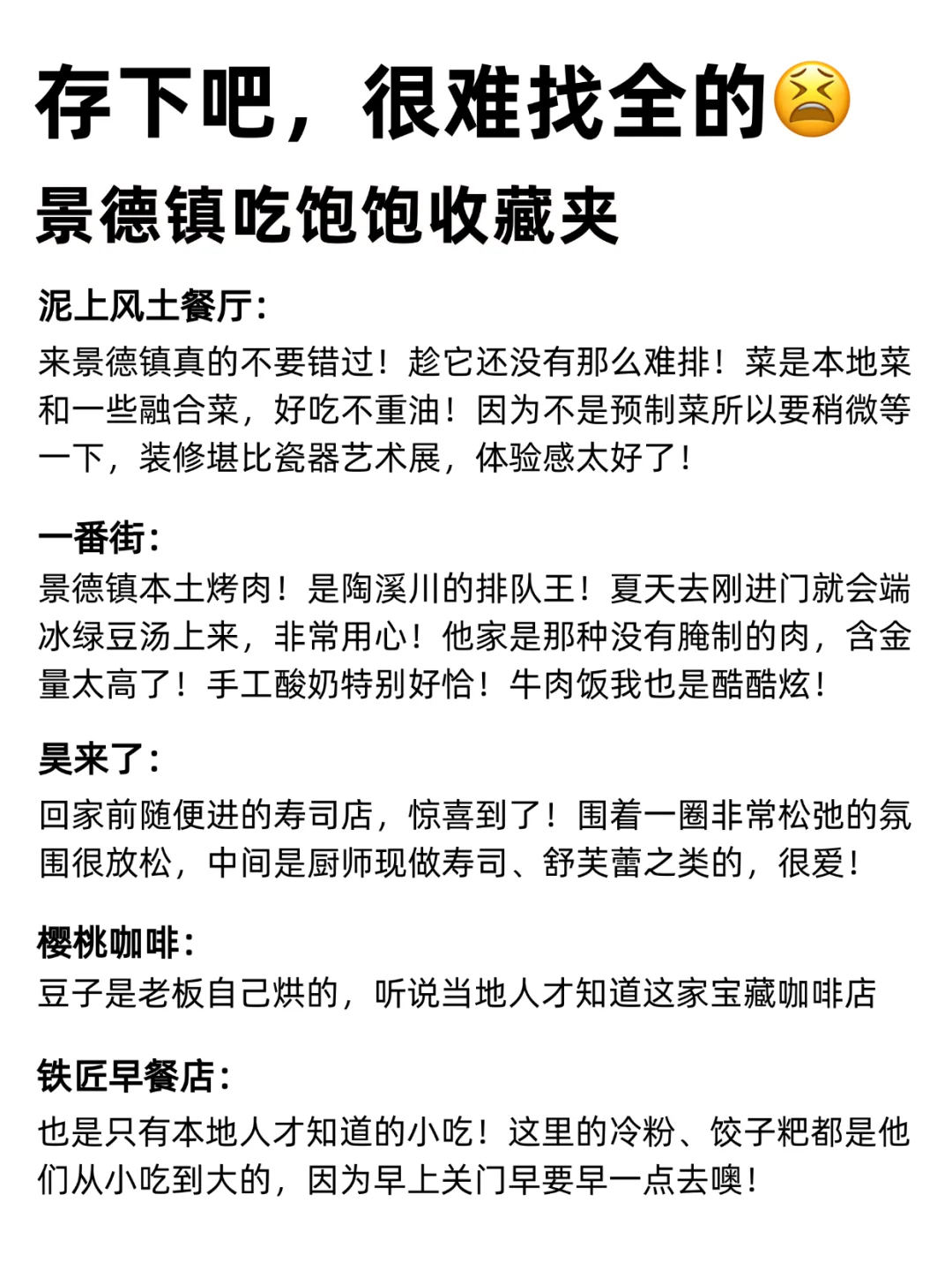 存下吧，很难找全的😫

景德镇吃饱饱收藏夹

泥上风土餐厅：
来景德镇真的不要错过！趁它还没有那么难排！菜是本地菜和一些融合菜，好吃不重油！因为不是预制菜所以要稍微等一下，装修堪比瓷器艺术展，体验感太好了！

一番街：
景德镇本土烤肉！是陶溪川的排队王！夏天去刚进门就会端冰绿豆汤上来，非常用心！他家是那种没有腌制的肉，含金量太高了！手工酸奶特别好恰！牛肉饭我也是酷酷炫！

昊来了：
回家前随便进的寿司店，惊喜到了！围着一圈非常松弛的氛围很放松，中间是厨师现做寿司、舒芙蕾之类的，很爱！

樱桃咖啡：
豆子是老板自己烘的，听说当地人才知道这家宝藏咖啡店

铁匠早餐店：
也是只有本地人才知道的小吃！这里的冷粉、饺子粑都是他们从小吃到大的，因为早上关门早要早一点去噢！